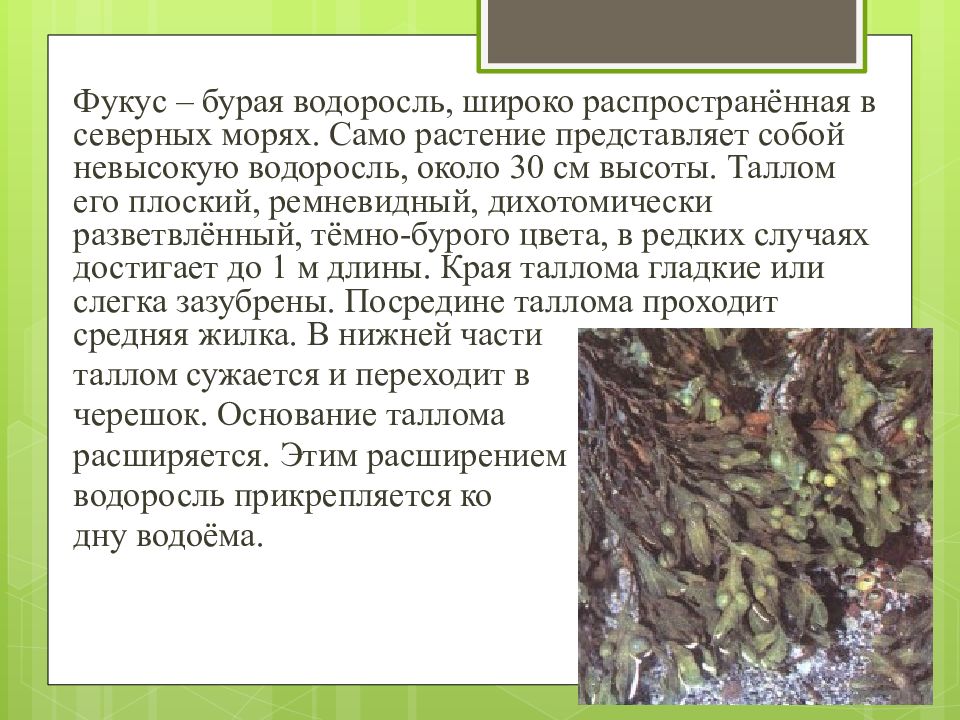 Фукус – бурая водоросль, широко распространённая в северных морях. Само растение представляет собой невысокую водоросль, около 30 см высоты. Таллом его плоский, ремневидный, дихотомически разветвлённый, тёмно-бурого цвета, в редких случаях достигает до 1 м длины. Края таллома гладкие или слегка зазубрены. Посредине таллома проходит средняя жилка. В нижней части таллом сужается и переходит в черешок. Основание таллома расширяется. Этим расширением водоросль прикрепляется ко дну водоёма.